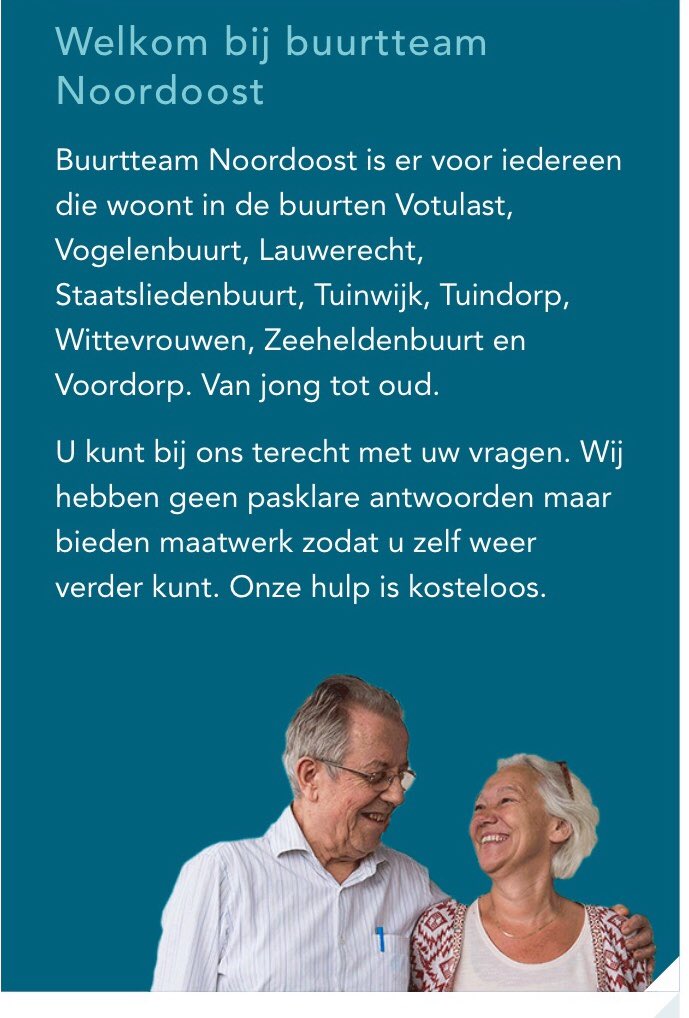 Welkom bij buurtteam Noordoost

Buurtteam Noordoost is er voor iedereen die woont in de buurten Votulast, Vogelenbuurt, Lauwerecht, Staatsliedenbuurt, Tuinwijk, Tuindorp, Wittevrouwen, Zeeheldenbuurt en Voordorp. Van jong tot oud.

U kunt bij ons terecht met uw vragen. Wij hebben geen pasklare antwoorden maar bieden maatwerk zodat u zelf weer verder kunt. Onze hulp is kosteloos.